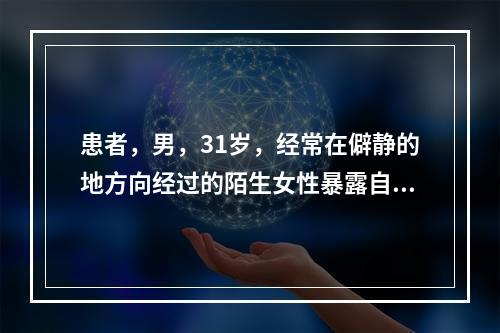 患者，男，31岁，经常在僻静的地方向经过的陌生女性暴露自...